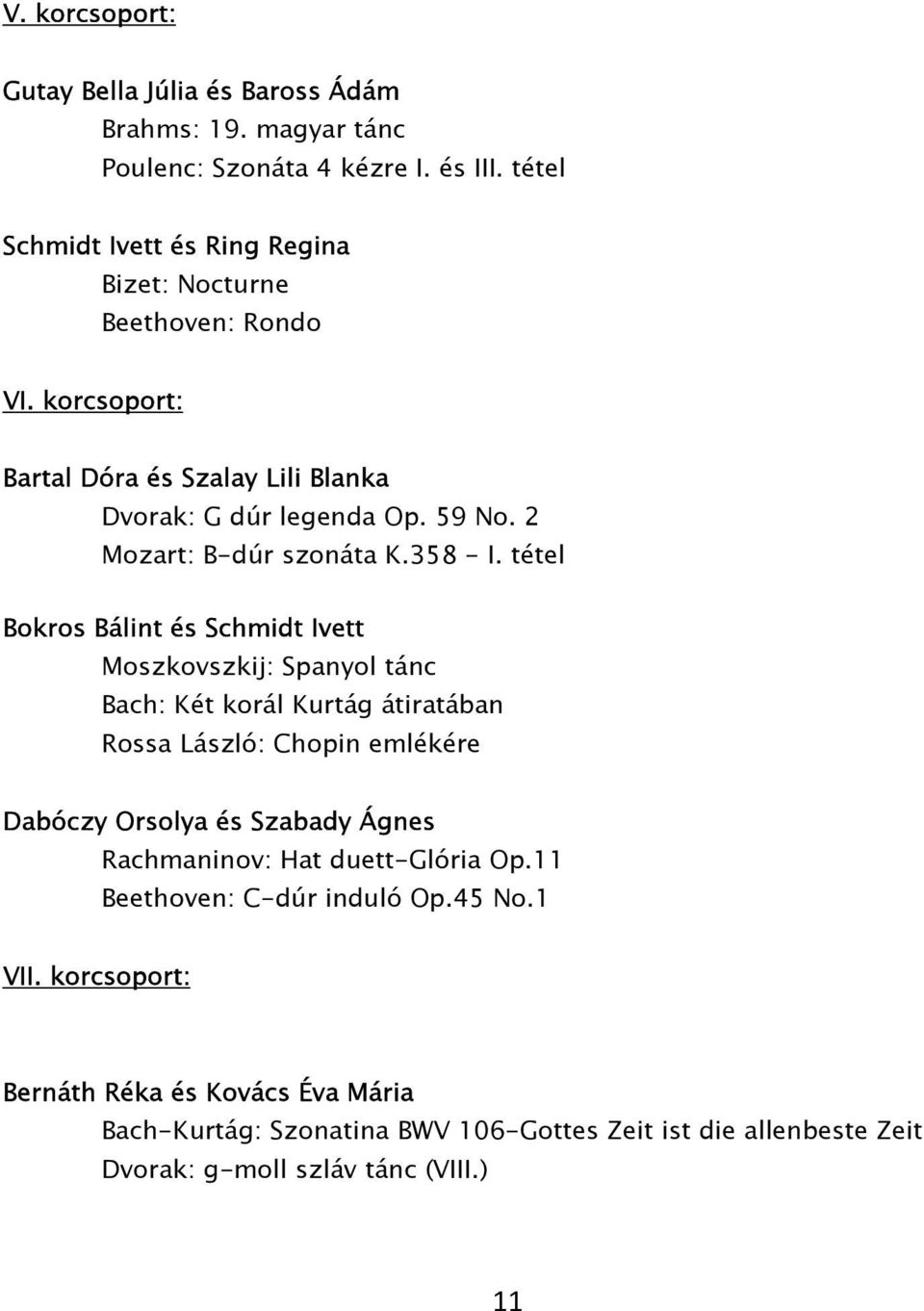 V. korcsoport:

Gutay Bella Júlia és Baross Ádám
Brahms: 19. magyar tánc
Poulenc: Szonáta 4 kézre I. és III. tétel

Schmidt Ivett és Ring Regina
Bizet: Nocturne
Beethoven: Rondo

VI. korcsoport:

Bartal Dóra és Szalay Lili Blanka
Dvorak: G dúr legenda Op. 59 No. 2
Mozart: B-dúr szonáta K.358 - I. tétel

Bokros Bálint és Schmidt Ivett
Moszkovszkij: Spanyol tánc
Bach: Két korál Kurtág átiratában
Rossa László: Chopin emlékére

Dabóczy Orsolya és Szabady Ágnes
Rachmaninov: Hat duett-Glória Op.11
Beethoven: C-dúr induló Op.45 No.1

VII. korcsoport:

Bernáth Réka és Kovács Éva Mária
Bach-Kurtág: Szonatina BWV 106-Gottes Zeit ist die allenbeste Zeit
Dvorak: g-moll szláv tánc (VIII.)

11